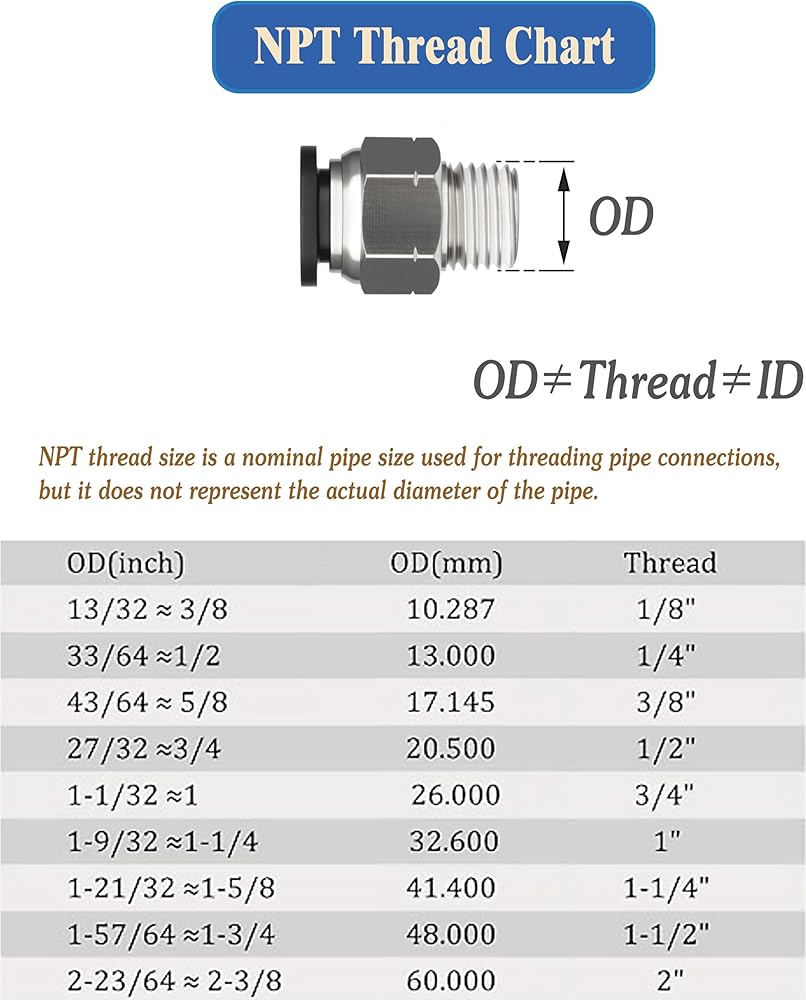 NPT Thread Chart

OD

OD≠Thread≠ID

NPT thread size is a nominal pipe size used for threading pipe connections, but it does not represent the actual diameter of the pipe.

| OD(inch) | OD(mm) | Thread |
|---|---|---|
| 13/32 ≈ 3/8 | 10.287 | 1/8" |
| 33/64 ≈1/2 | 13.000 | 1/4" |
| 43/64 ≈ 5/8 | 17.145 | 3/8" |
| 27/32 ≈3/4 | 20.500 | 1/2" |
| 1-1/32 ≈1 | 26.000 | 3/4" |
| 1-9/32 ≈1-1/4 | 32.600 | 1" |
| 1-21/32 ≈1-5/8 | 41.400 | 1-1/4" |
| 1-57/64 ≈1-3/4 | 48.000 | 1-1/2" |
| 2-23/64 ≈ 2-3/8 | 60.000 | 2" |